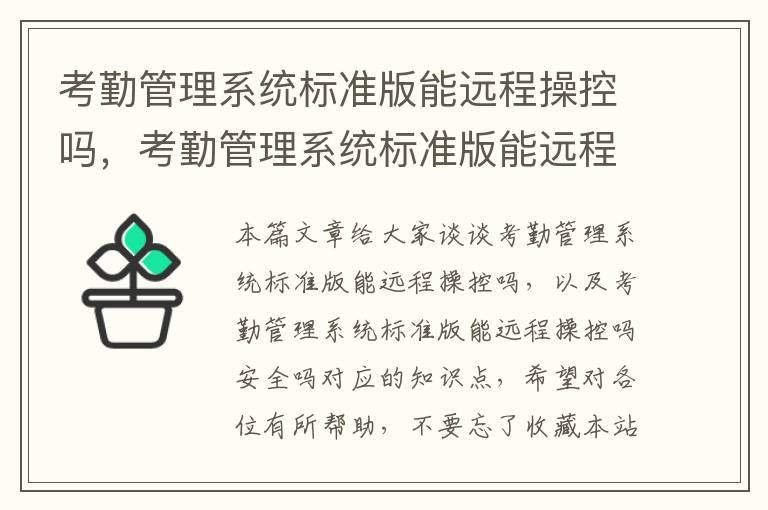 考勤管理系统标准版能远程操控吗，考勤管理系统标准版能远程

本篇文章给大家谈谈考勤管理系统标准版能远程操控吗，以及考勤管理系统标准版能远程操控吗安全吗对应的知识点，希望对各位有所帮助，不要忘了收藏本站